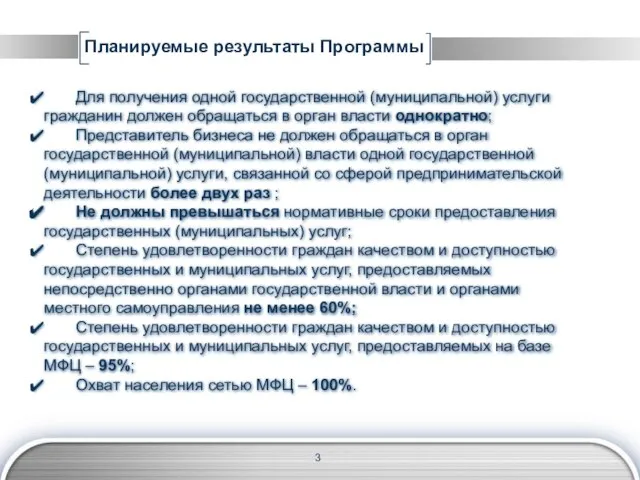 Планируемые результаты Программы

✔ Для получения одной государственной (муниципальной) услуги гражданин должен обращаться в орган власти однократно;
✔ Представитель бизнеса не должен обращаться в орган государственной (муниципальной) власти одной государственной (муниципальной) услуги, связанной со сферой предпринимательской деятельности более двух раз ;
✔ Не должны превышаться нормативные сроки предоставления государственных (муниципальных) услуг;
✔ Степень удовлетворенности граждан качеством и доступностью государственных и муниципальных услуг, предоставляемых непосредственно органами государственной власти и органами местного самоуправления не менее 60%;
✔ Степень удовлетворенности граждан качеством и доступностью государственных и муниципальных услуг, предоставляемых на базе МФЦ – 95%;
✔ Охват населения сетью МФЦ – 100%.

3